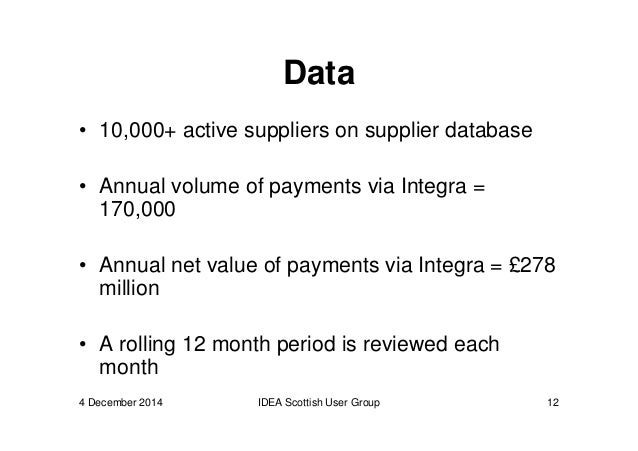 Data

• 10,000+ active suppliers on supplier database

• Annual volume of payments via Integra = 170,000

• Annual net value of payments via Integra = £278 million

• A rolling 12 month period is reviewed each month

4 December 2014 IDEA Scottish User Group 12